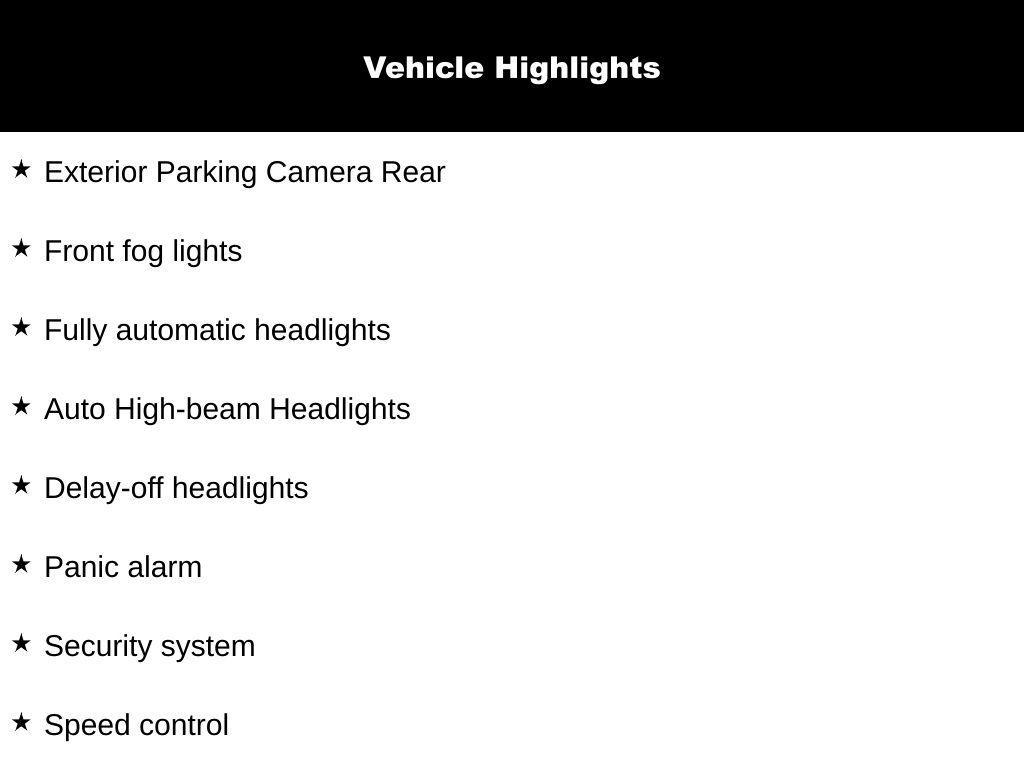 Vehicle Highlights

★ Exterior Parking Camera Rear

★ Front fog lights

★ Fully automatic headlights

★ Auto High-beam Headlights

★ Delay-off headlights

★ Panic alarm

★ Security system

★ Speed control